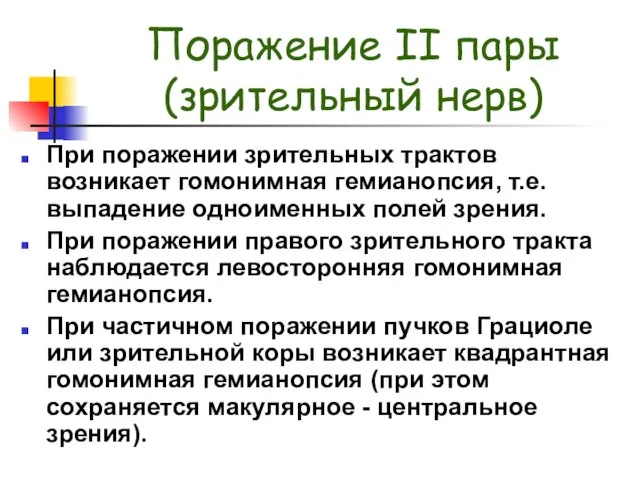 Поражение II пары (зрительный нерв)

При поражении зрительных трактов возникает гомонимная гемианопсия, т.е. выпадение одноименных полей зрения.

При поражении правого зрительного тракта наблюдается левосторонняя гомонимная гемианопсия.

При частичном поражении пучков Грациоле или зрительной коры возникает квадрантная гомонимная гемианопсия (при этом сохраняется макулярное - центральное зрения).